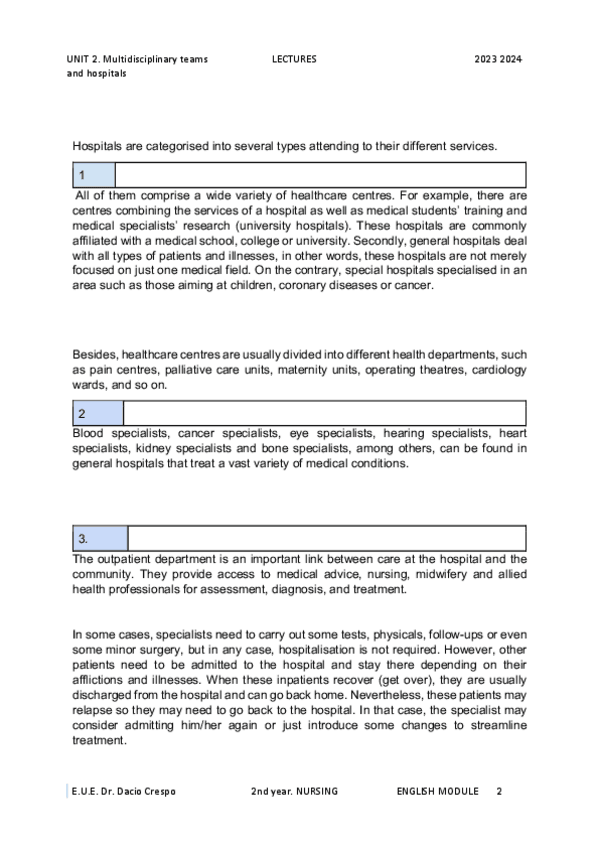 UNIT 2. Multidisciplinary teams and hospitals

LECTURES

2023 2024

Hospitals are categorised into several types attending to their different services.

| 1 | |
|---|---|

All of them comprise a wide variety of healthcare centres. For example, there are centres combining the services of a hospital as well as medical students' training and medical specialists' research (university hospitals). These hospitals are commonly affiliated with a medical school, college or university. Secondly, general hospitals deal with all types of patients and illnesses, in other words, these hospitals are not merely focused on just one medical field. On the contrary, special hospitals specialised in an area such as those aiming at children, coronary diseases or cancer.

Besides, healthcare centres are usually divided into different health departments, such as pain centres, palliative care units, maternity units, operating theatres, cardiology wards, and so on.

| 2 | |
|---|---|

Blood specialists, cancer specialists, eye specialists, hearing specialists, heart specialists, kidney specialists and bone specialists, among others, can be found in general hospitals that treat a vast variety of medical conditions.

| 3. | |
|---|---|

The outpatient department is an important link between care at the hospital and the community. They provide access to medical advice, nursing, midwifery and allied health professionals for assessment, diagnosis, and treatment.

In some cases, specialists need to carry out some tests, physicals, follow-ups or even some minor surgery, but in any case, hospitalisation is not required. However, other patients need to be admitted to the hospital and stay there depending on their afflictions and illnesses. When these inpatients recover (get over), they are usually discharged from the hospital and can go back home. Nevertheless, these patients may relapse so they may need to go back to the hospital. In that case, the specialist may consider admitting him/her again or just introduce some changes to streamline treatment.

E.U.E. Dr. Dacio Crespo

2nd year. NURSING

ENGLISH MODULE 2